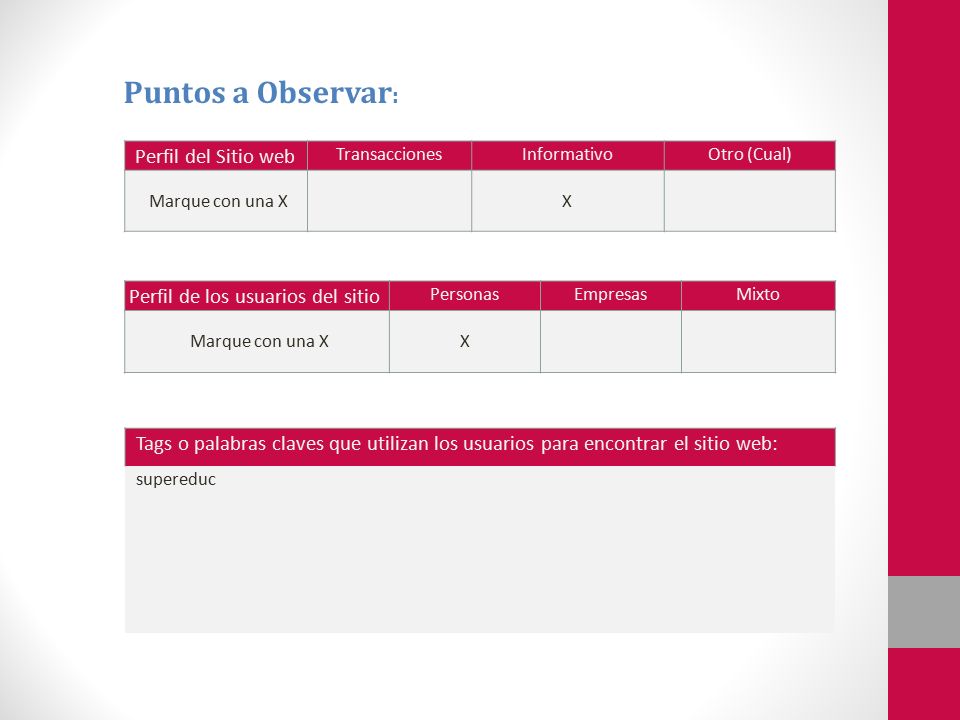 Puntos a Observar:

| Perfil del Sitio web | Transacciones | Informativo | Otro (Cual) |
|---|---|---|---|
| Marque con una X | | X | |

| Perfil de los usuarios del sitio | Personas | Empresas | Mixto |
|---|---|---|---|
| Marque con una X | X | | |

| Tags o palabras claves que utilizan los usuarios para encontrar el sitio web: |
|---|
| supereduc |